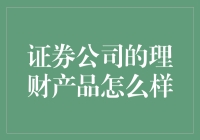 证券公司的理财产品怎么样